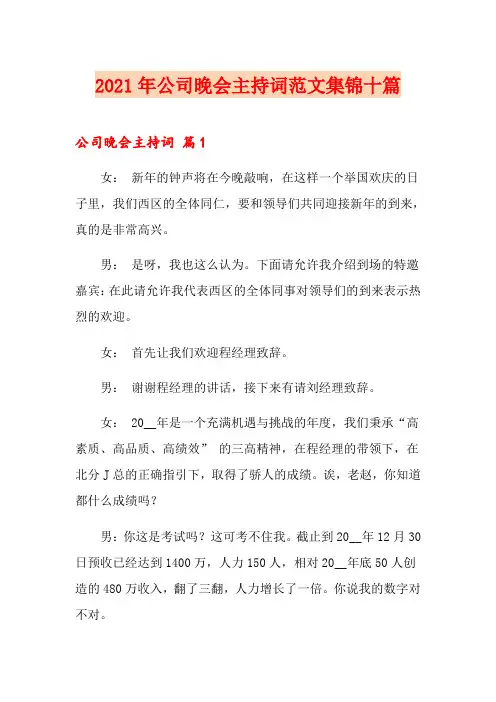 2021年公司晚会主持词范文集锦十篇

公司晚会主持词 篇1

女： 新年的钟声将在今晚敲响，在这样一个举国欢庆的日子里，我们西区的全体同仁，要和领导们共同迎接新年的到来，真的是非常高兴。

男： 是呀，我也这么认为。下面请允许我介绍到场的特邀嘉宾：在此请允许我代表西区的全体同事对领导们的到来表示热烈的欢迎。

女： 首先让我们欢迎程经理致辞。

男： 谢谢程经理的讲话，接下来有请刘经理致辞。

女： 20__年是一个充满机遇与挑战的年度，我们秉承“高素质、高品质、高绩效” 的三高精神，在程经理的带领下，在北分J总的正确指引下，取得了骄人的成绩。诶，老赵，你知道都什么成绩吗？

男：你这是考试吗？这可考不住我。截止到20__年12月30日预收已经达到1400万，人力150人，相对20__年底50人创造的480万收入，翻了三翻，人力增长了一倍。你说我的数字对不对。